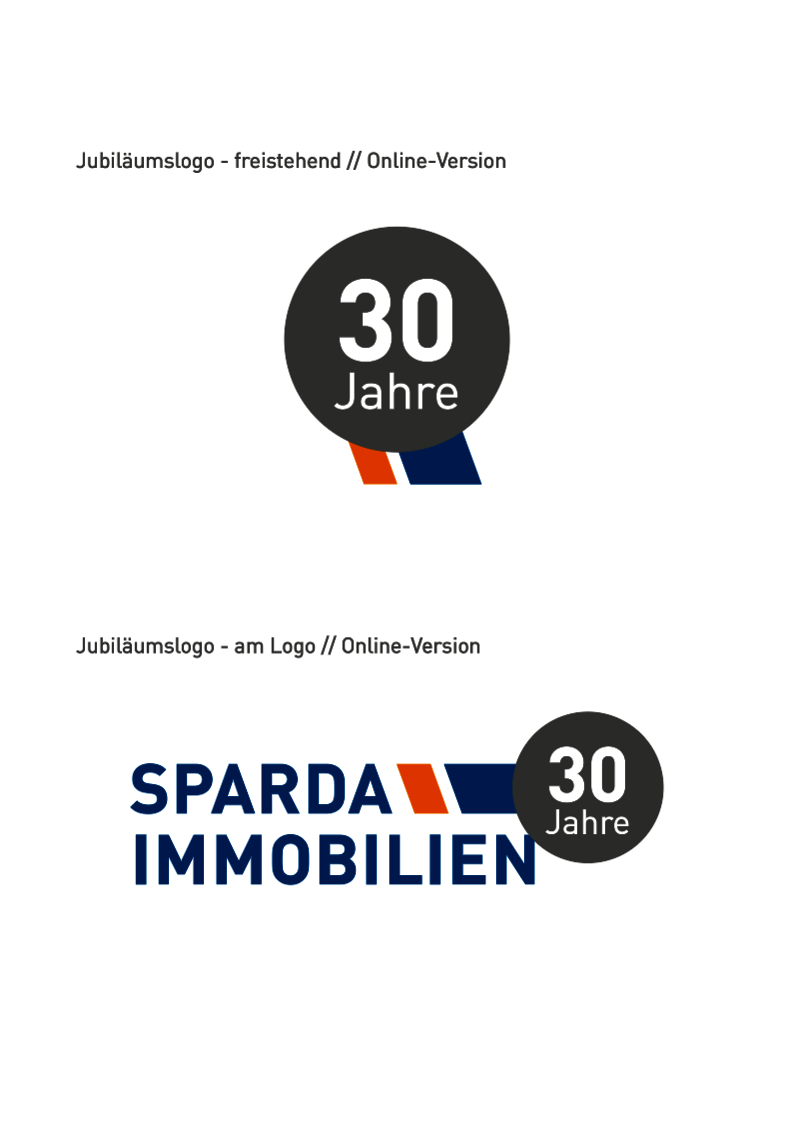 Jubiläumslogo - freistehend // Online-Version

30
Jahre

Jubiläumslogo - am Logo // Online-Version

SPARDA
IMMOBILIEN

30
Jahre